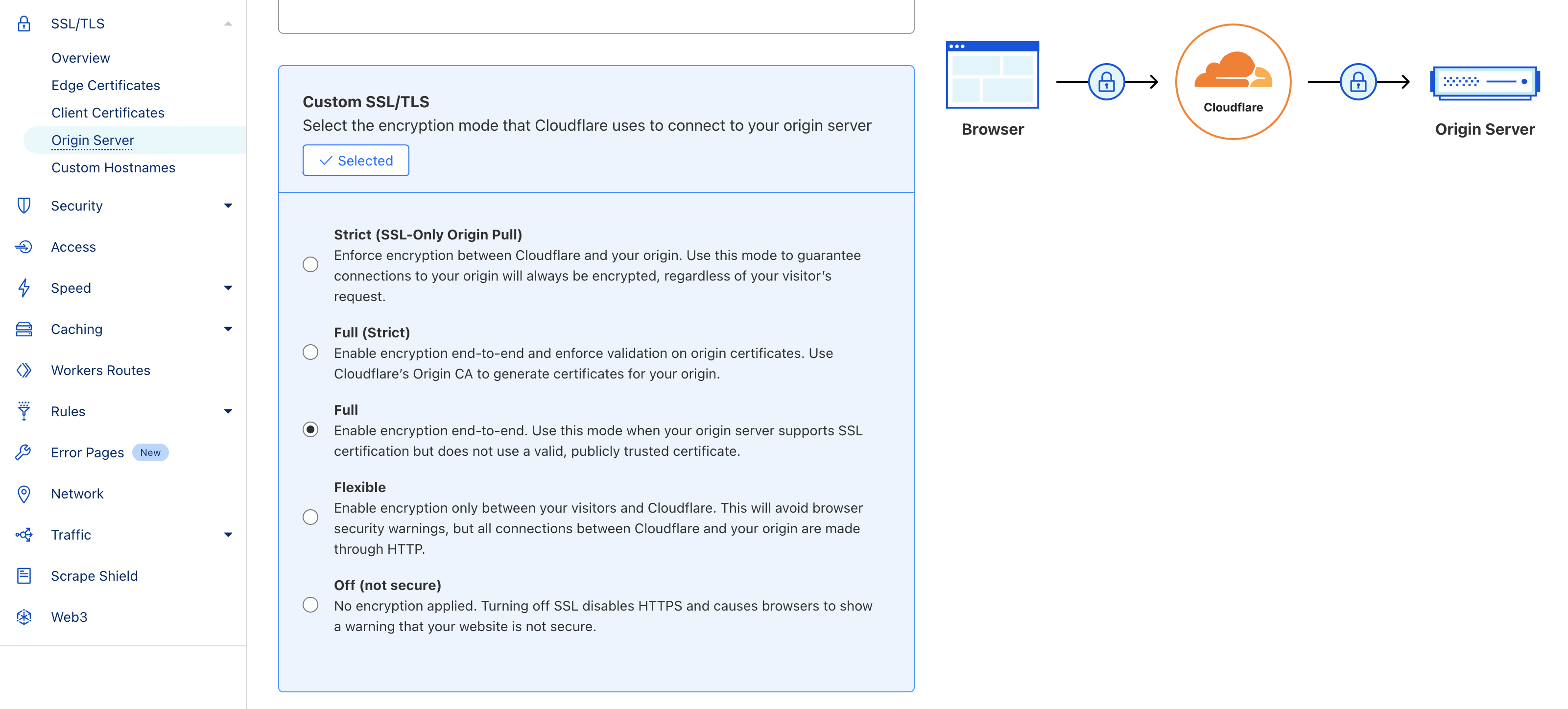 SSL/TLS
Overview
Edge Certificates
Client Certificates
Origin Server
Custom Hostnames
Security
Access
Speed
Caching
Workers Routes
Rules
Error Pages New
Network
Traffic
Scrape Shield
Web3

Custom SSL/TLS
Select the encryption mode that Cloudflare uses to connect to your origin server
Selected

Strict (SSL-Only Origin Pull)
Enforce encryption between Cloudflare and your origin. Use this mode to guarantee connections to your origin will always be encrypted, regardless of your visitor's request.

Full (Strict)
Enable encryption end-to-end and enforce validation on origin certificates. Use Cloudflare's Origin CA to generate certificates for your origin.

Full
Enable encryption end-to-end. Use this mode when your origin server supports SSL certification but does not use a valid, publicly trusted certificate.

Flexible
Enable encryption only between your visitors and Cloudflare. This will avoid browser security warnings, but all connections between Cloudflare and your origin are made through HTTP.

Off (not secure)
No encryption applied. Turning off SSL disables HTTPS and causes browsers to show a warning that your website is not secure.

Browser
Cloudflare
Origin Server